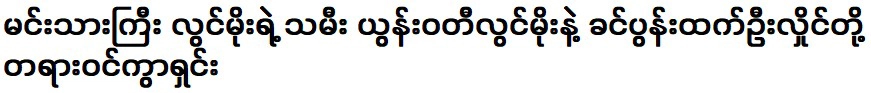 မင်းသားကြီး လွင်မိုးရဲ့ သမီး ယွန်းဝတီလွင်မိုးနဲ့ ခင်ပွန်းထက်ဦးလှိုင်တို့ တရားဝင်ကွာရှင်း